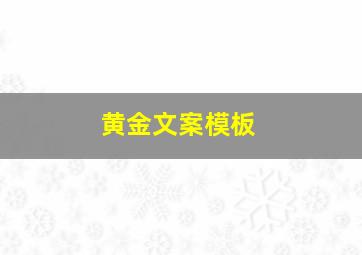 黄金文案模板